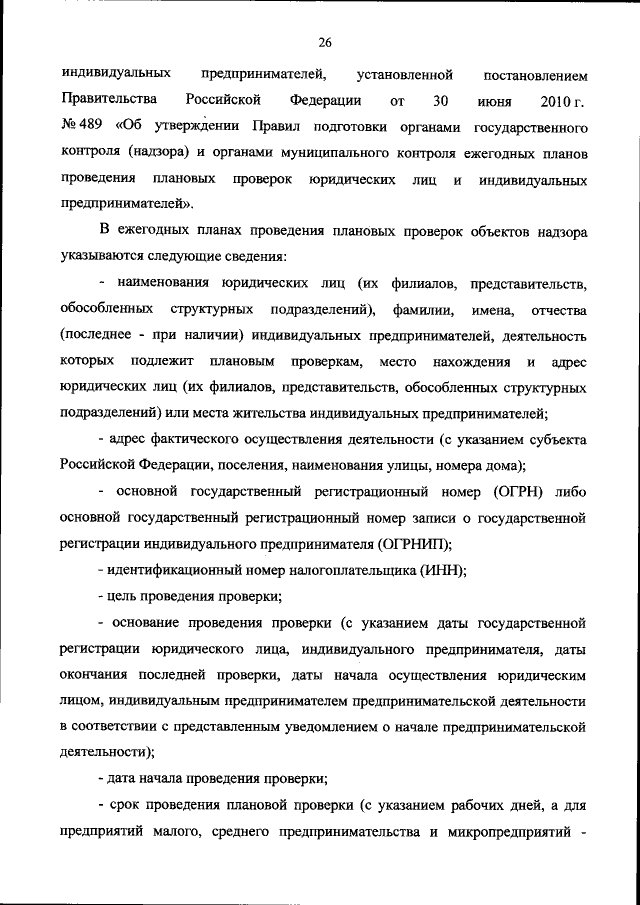 26

индивидуальных предпринимателей, установленной постановлением Правительства Российской Федерации от 30 июня 2010 г. № 489 «Об утверждении Правил подготовки органами государственного контроля (надзора) и органами муниципального контроля ежегодных планов проведения плановых проверок юридических лиц и индивидуальных предпринимателей».

В ежегодных планах проведения плановых проверок объектов надзора указываются следующие сведения:

- наименования юридических лиц (их филиалов, представительств, обособленных структурных подразделений), фамилии, имена, отчества (последнее - при наличии) индивидуальных предпринимателей, деятельность которых подлежит плановым проверкам, место нахождения и адрес юридических лиц (их филиалов, представительств, обособленных структурных подразделений) или места жительства индивидуальных предпринимателей;

- адрес фактического осуществления деятельности (с указанием субъекта Российской Федерации, поселения, наименования улицы, номера дома);

- основной государственный регистрационный номер (ОГРН) либо основной государственный регистрационный номер записи о государственной регистрации индивидуального предпринимателя (ОГРНИП);

- идентификационный номер налогоплательщика (ИНН);

- цель проведения проверки;

- основание проведения проверки (с указанием даты государственной регистрации юридического лица, индивидуального предпринимателя, даты окончания последней проверки, даты начала осуществления юридическим лицом, индивидуальным предпринимателем предпринимательской деятельности в соответствии с представленным уведомлением о начале предпринимательской деятельности);

- дата начала проведения проверки;

- срок проведения плановой проверки (с указанием рабочих дней, а для предприятий малого, среднего предпринимательства и микропредприятий -